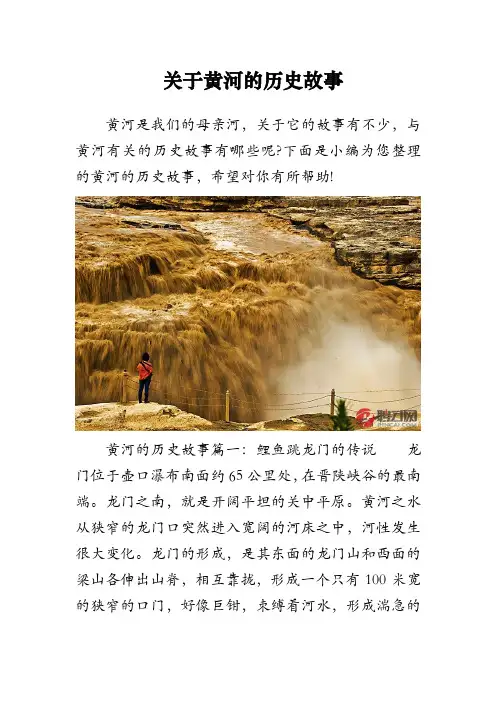 关于黄河的历史故事

黄河是我们的母亲河，关于它的故事有不少，与黄河有关的历史故事有哪些呢?下面是小编为您整理的黄河的历史故事，希望对你有所帮助!

黄河的历史故事篇一：鲤鱼跳龙门的传说　龙门位于壶口瀑布南面约65公里处，在晋陕峡谷的最南端。龙门之南，就是开阔平坦的关中平原。黄河之水从狭窄的龙门口突然进入宽阔的河床之中，河性发生很大变化。龙门的形成，是其东面的龙门山和西面的梁山各伸出山脊，相互靠拢，形成一个只有100米宽的狭窄的口门，好像巨钳，束缚着河水，形成湍急的